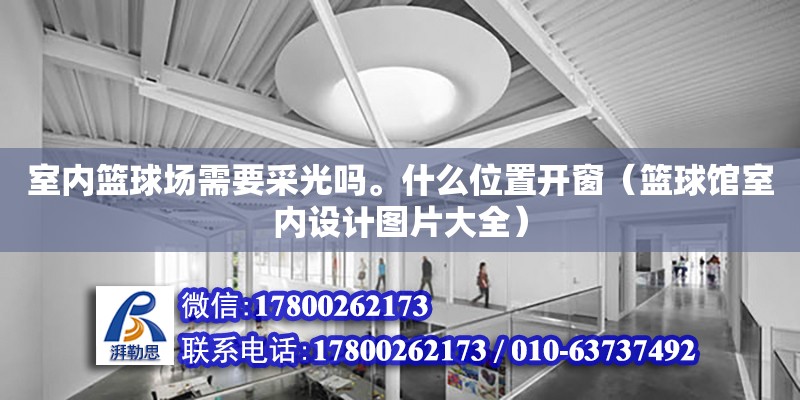 室内篮球场需要采光吗。什么位置开窗（篮球馆室内设计图片大全）

湃勒思

微信:17800262173

联系电话:17800262173 / 010-63737492